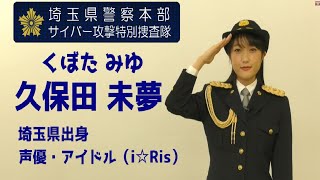 埼玉県警察本部
サイバー攻撃特別捜査隊

くぼた みゆ
久保田 未夢

埼玉県出身
声優・アイドル（i☆Ris）